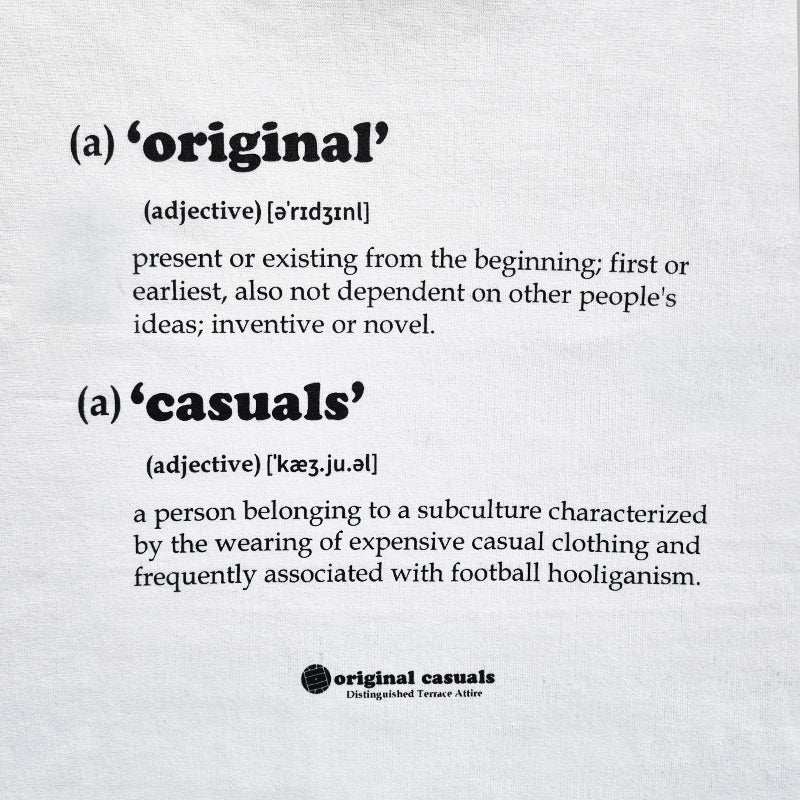 (a) 'original'

(adjective) [ə'rɪdʒɪnl]

present or existing from the beginning; first or earliest, also not dependent on other people's ideas; inventive or novel.

(a) 'casuals'

(adjective) ['kæʒ.ju.əl]

a person belonging to a subculture characterized by the wearing of expensive casual clothing and frequently associated with football hooliganism.

original casuals
Distinguished Terrace Attire